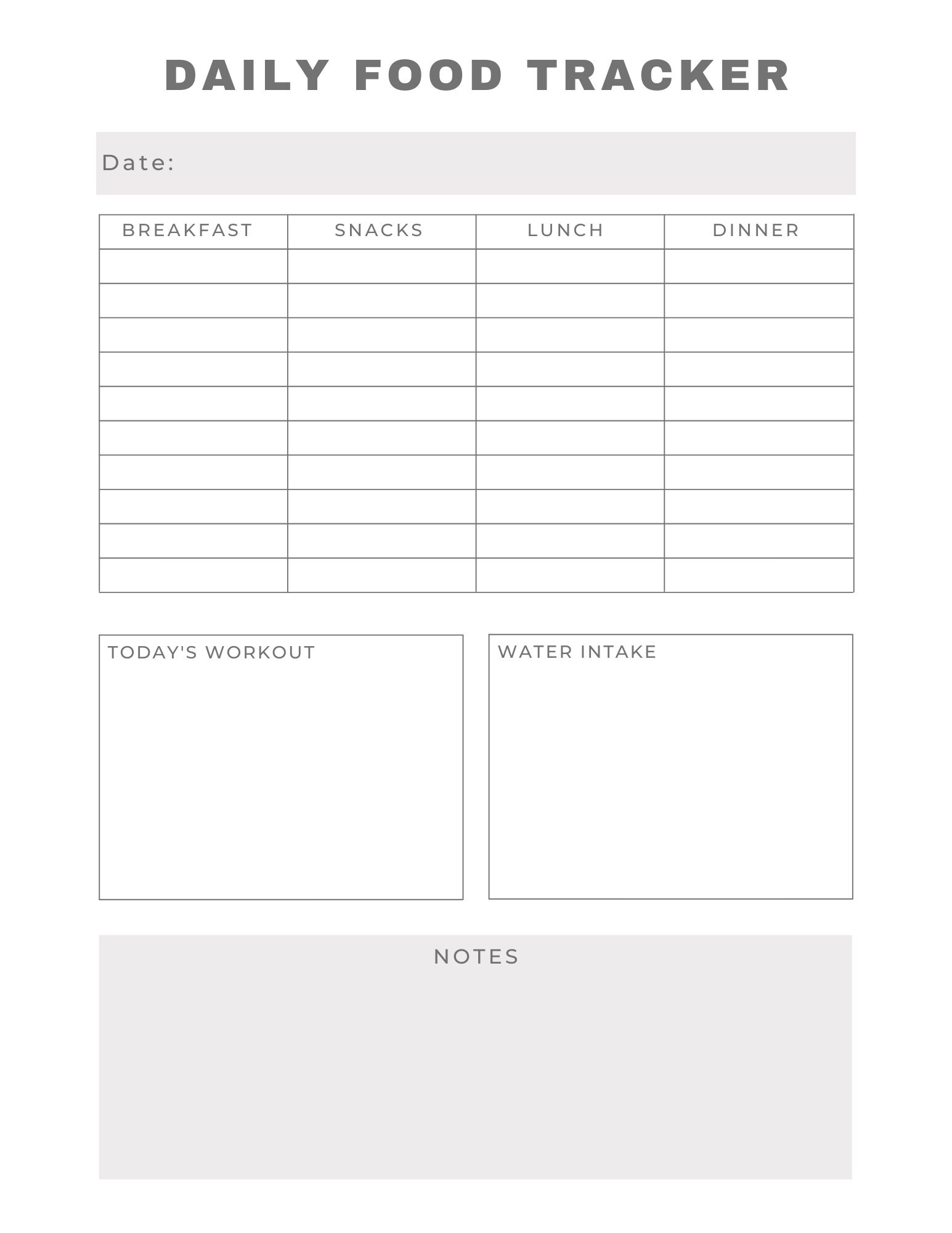 DAILY FOOD TRACKER

Date:

| BREAKFAST | SNACKS | LUNCH | DINNER |
|---|---|---|---|
| | | | |
| | | | |
| | | | |
| | | | |
| | | | |
| | | | |
| | | | |
| | | | |
| | | | |
| | | | |

TODAY'S WORKOUT

WATER INTAKE

NOTES